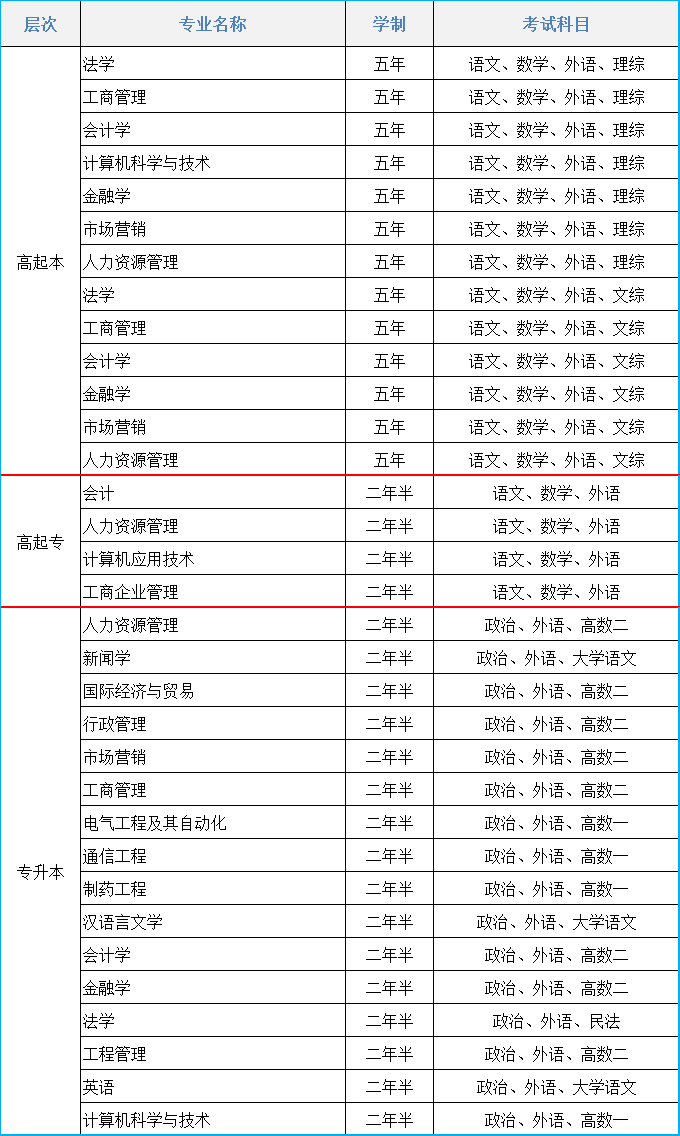 | 层次 | 专业名称 | 学制 | 考试科目 |
|---|---|---|---|
| 高起本 | 法学 | 五年 | 语文、数学、外语、理综 |
| | 工商管理 | 五年 | 语文、数学、外语、理综 |
| | 会计学 | 五年 | 语文、数学、外语、理综 |
| | 计算机科学与技术 | 五年 | 语文、数学、外语、理综 |
| | 金融学 | 五年 | 语文、数学、外语、理综 |
| | 市场营销 | 五年 | 语文、数学、外语、理综 |
| | 人力资源管理 | 五年 | 语文、数学、外语、理综 |
| | 法学 | 五年 | 语文、数学、外语、文综 |
| | 工商管理 | 五年 | 语文、数学、外语、文综 |
| | 会计学 | 五年 | 语文、数学、外语、文综 |
| | 金融学 | 五年 | 语文、数学、外语、文综 |
| | 市场营销 | 五年 | 语文、数学、外语、文综 |
| | 人力资源管理 | 五年 | 语文、数学、外语、文综 |
| 高起专 | 会计 | 二年半 | 语文、数学、外语 |
| | 人力资源管理 | 二年半 | 语文、数学、外语 |
| | 计算机应用技术 | 二年半 | 语文、数学、外语 |
| | 工商企业管理 | 二年半 | 语文、数学、外语 |
| 专升本 | 人力资源管理 | 二年半 | 政治、外语、高数二 |
| | 新闻学 | 二年半 | 政治、外语、大学语文 |
| | 国际经济与贸易 | 二年半 | 政治、外语、高数二 |
| | 行政管理 | 二年半 | 政治、外语、高数二 |
| | 市场营销 | 二年半 | 政治、外语、高数二 |
| | 工商管理 | 二年半 | 政治、外语、高数二 |
| | 电气工程及其自动化 | 二年半 | 政治、外语、高数一 |
| | 通信工程 | 二年半 | 政治、外语、高数一 |
| | 制药工程 | 二年半 | 政治、外语、高数一 |
| | 汉语言文学 | 二年半 | 政治、外语、大学语文 |
| | 会计学 | 二年半 | 政治、外语、高数二 |
| | 金融学 | 二年半 | 政治、外语、高数二 |
| | 法学 | 二年半 | 政治、外语、民法 |
| | 工程管理 | 二年半 | 政治、外语、高数二 |
| | 英语 | 二年半 | 政治、外语、大学语文 |
| | 计算机科学与技术 | 二年半 | 政治、外语、高数一 |